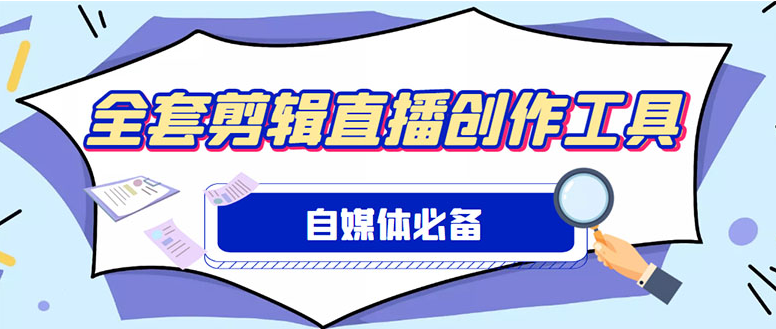 全套剪辑直播创作工具

自媒体必备